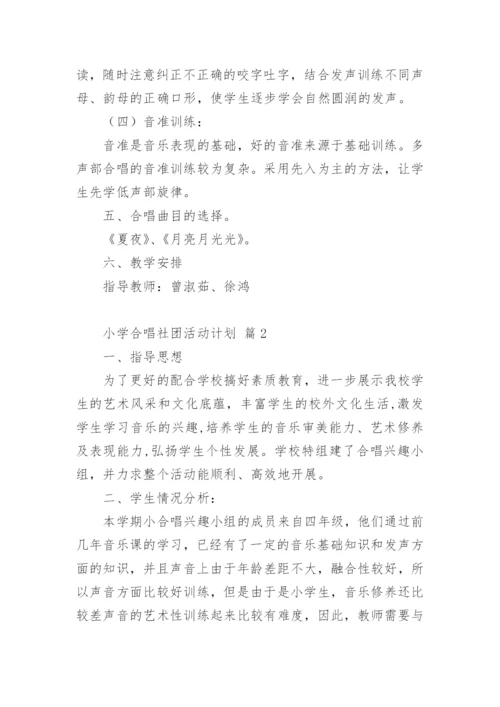 读，随时注意纠正不正确的咬字吐字，结合发声训练不同声母、韵母的正确口形，使学生逐步学会自然圆润的发声。

（四）音准训练：

音准是音乐表现的基础，好的音准来源于基础训练。多声部合唱的音准训练较为复杂。采用先入为主的方法，让学生先学低声部旋律。

五、合唱曲目的选择。

《夏夜》、《月亮月光光》。

六、教学安排

指导教师：曾淑茹、徐鸿

小学合唱社团活动计划 篇2

一、指导思想

为了更好的配合学校搞好素质教育，进一步展示我校学生的艺术风采和文化底蕴，丰富学生的校外文化生活，激发学生学习音乐的兴趣，培养学生的音乐审美能力、艺术修养及表现能力，弘扬学生个性发展。学校特组建了合唱兴趣小组，并力求整个活动能顺利、高效地开展。

二、学生情况分析：

本学期小合唱兴趣小组的成员来自四年级，他们通过前几年音乐课的学习，已经有了一定的音乐基础知识和发声方面的知识，并且声音上由于年龄差距不大，融合性较好，所以声音方面比较好训练，但是由于是小学生，音乐修养还比较差声音的艺术性训练起来比较有难度，因此，教师需要与